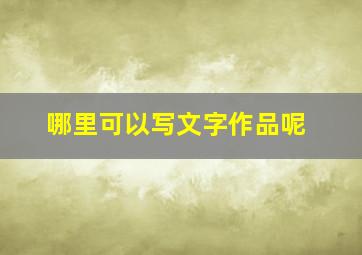 哪里可以写文字作品呢